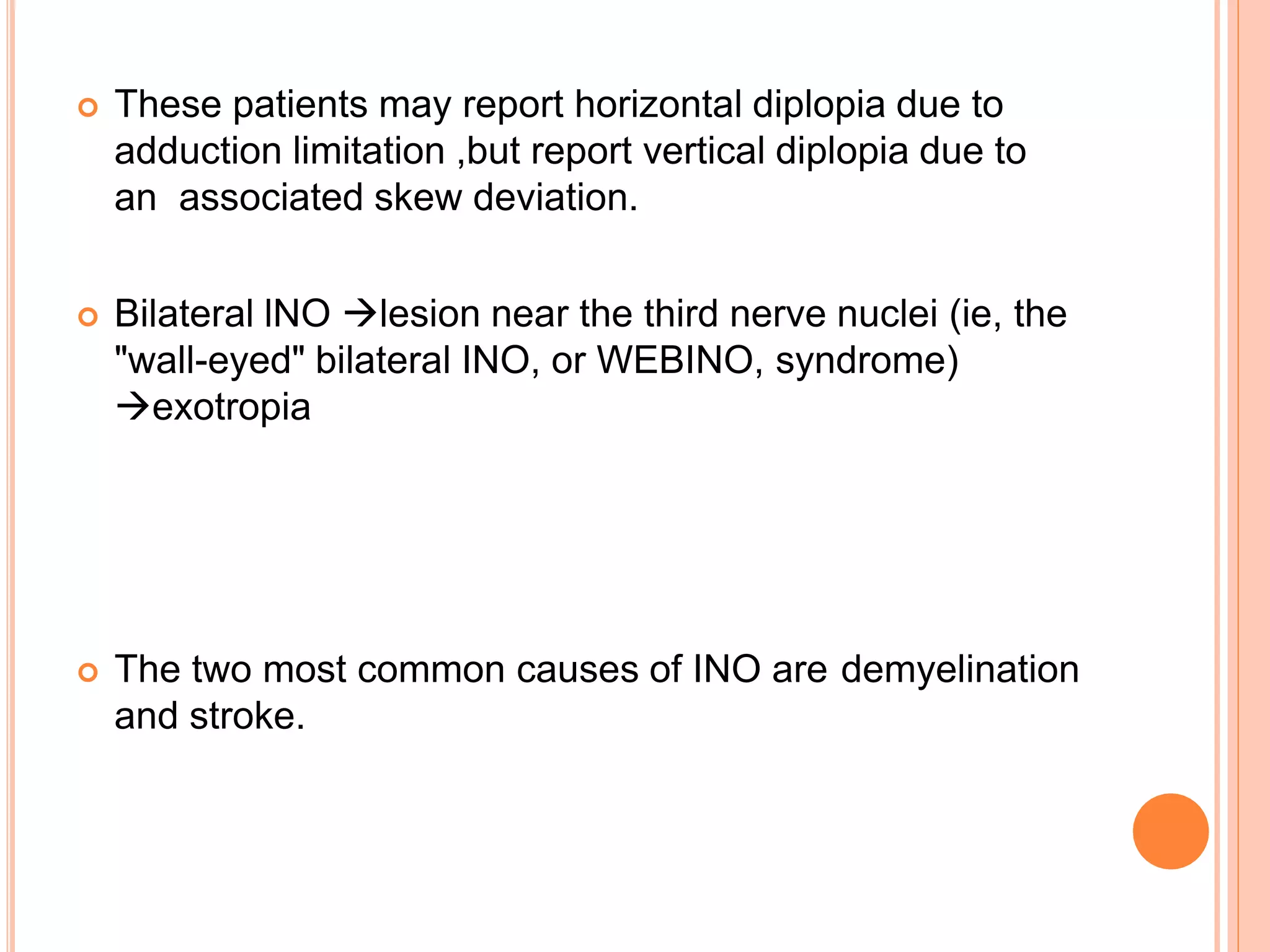 These patients may report horizontal diplopia due to adduction limitation ,but report vertical diplopia due to an associated skew deviation.

Bilateral INO →lesion near the third nerve nuclei (ie, the "wall-eyed" bilateral INO, or WEBINO, syndrome) →exotropia

The two most common causes of INO are demyelination and stroke.